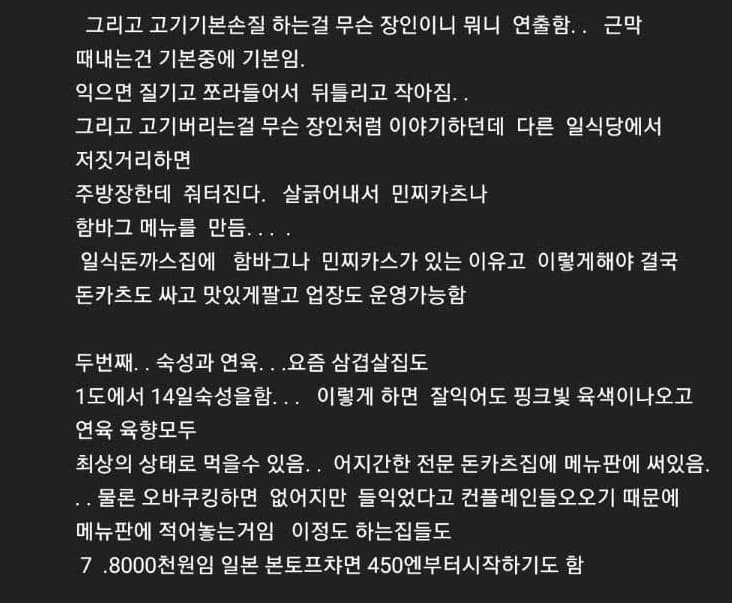 그리고 고기기본손질 하는걸 무슨 장인이니 뭐니 연출함. . 근막 때내는건 기본중에 기본임.
익으면 질기고 쪼라들어서 뒤틀리고 작아짐. .
그리고 고기버리는걸 무슨 장인처럼 이야기하던데 다른 일식당에서 저짓거리하면
주방장한테 줘터진다. 살긁어내서 민찌카츠나 함바그 메뉴를 만듬. . . .
일식돈까스집에 함바그나 민찌카스가 있는 이유고 이렇게해야 결국 돈카츠도 싸고 맛있게팔고 업장도 운영가능함

두번째. . 숙성과 연육. . .요즘 삼겹살집도
1도에서 14일숙성을함. . . 이렇게 하면 잘익어도 핑크빛 육색이나오고 연육 육향모두
최상의 상태로 먹을수 있음. . 어지간한 전문 돈카츠집에 메뉴판에 써있음. . . 물론 오바쿠킹하면 없어지만 들익었다고 컨플레인들오오기 때문에 메뉴판에 적어놓는거임 이정도 하는집들도
7 .8000천원임 일본 본토프챠면 450엔부터시작하기도 함